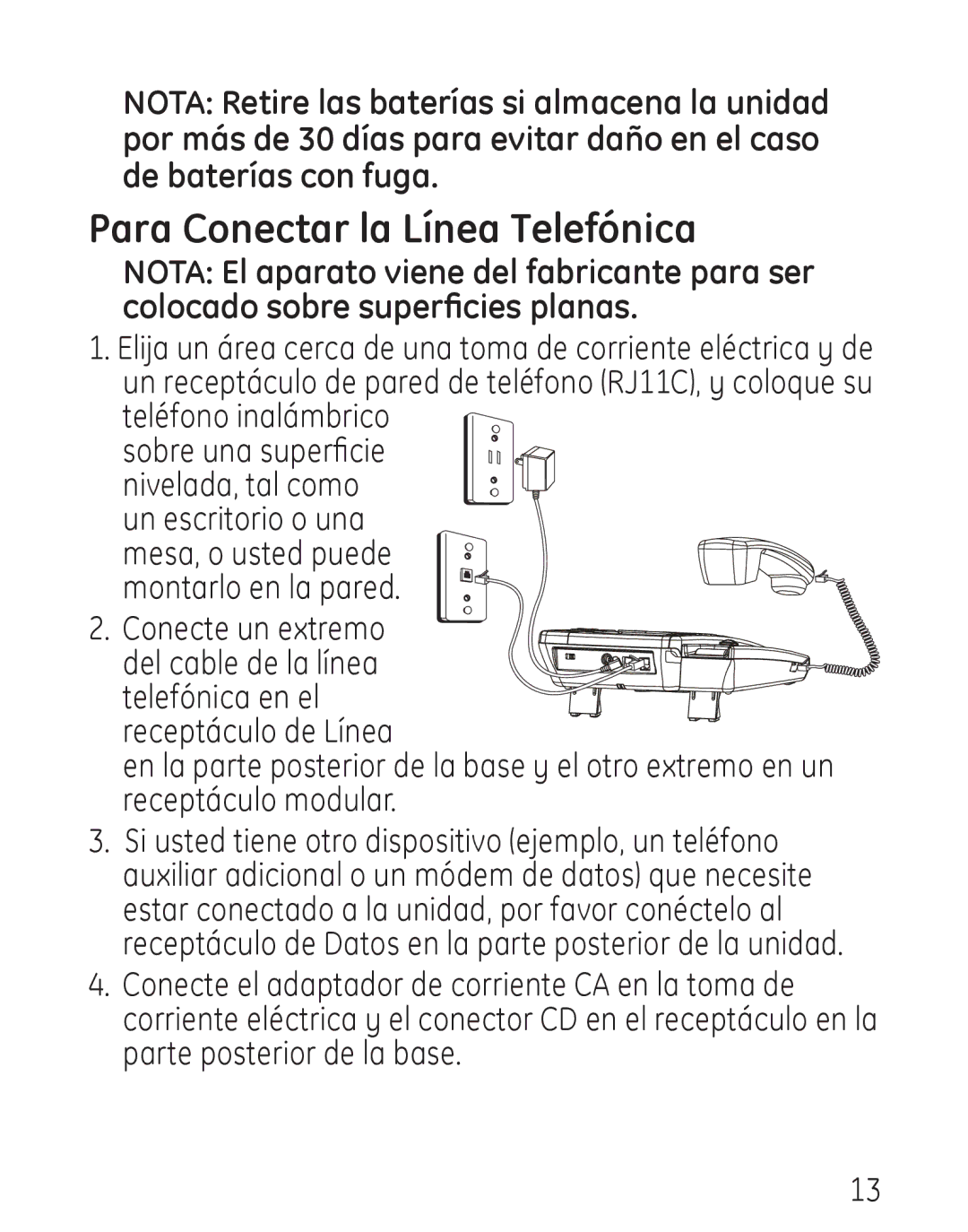 NOTA: Retire las baterías si almacena la unidad por más de 30 días para evitar daño en el caso de baterías con fuga.

Para Conectar la Línea Telefónica

NOTA: El aparato viene del fabricante para ser colocado sobre superficies planas.

1. Elija un área cerca de una toma de corriente eléctrica y de un receptáculo de pared de teléfono (RJ11C), y coloque su teléfono inalámbrico sobre una superficie nivelada, tal como un escritorio o una mesa, o usted puede montarlo en la pared.

2. Conecte un extremo del cable de la línea telefónica en el receptáculo de Línea en la parte posterior de la base y el otro extremo en un receptáculo modular.

3. Si usted tiene otro dispositivo (ejemplo, un teléfono auxiliar adicional o un módem de datos) que necesite estar conectado a la unidad, por favor conéctelo al receptáculo de Datos en la parte posterior de la unidad.

4. Conecte el adaptador de corriente CA en la toma de corriente eléctrica y el conector CD en el receptáculo en la parte posterior de la base.

13